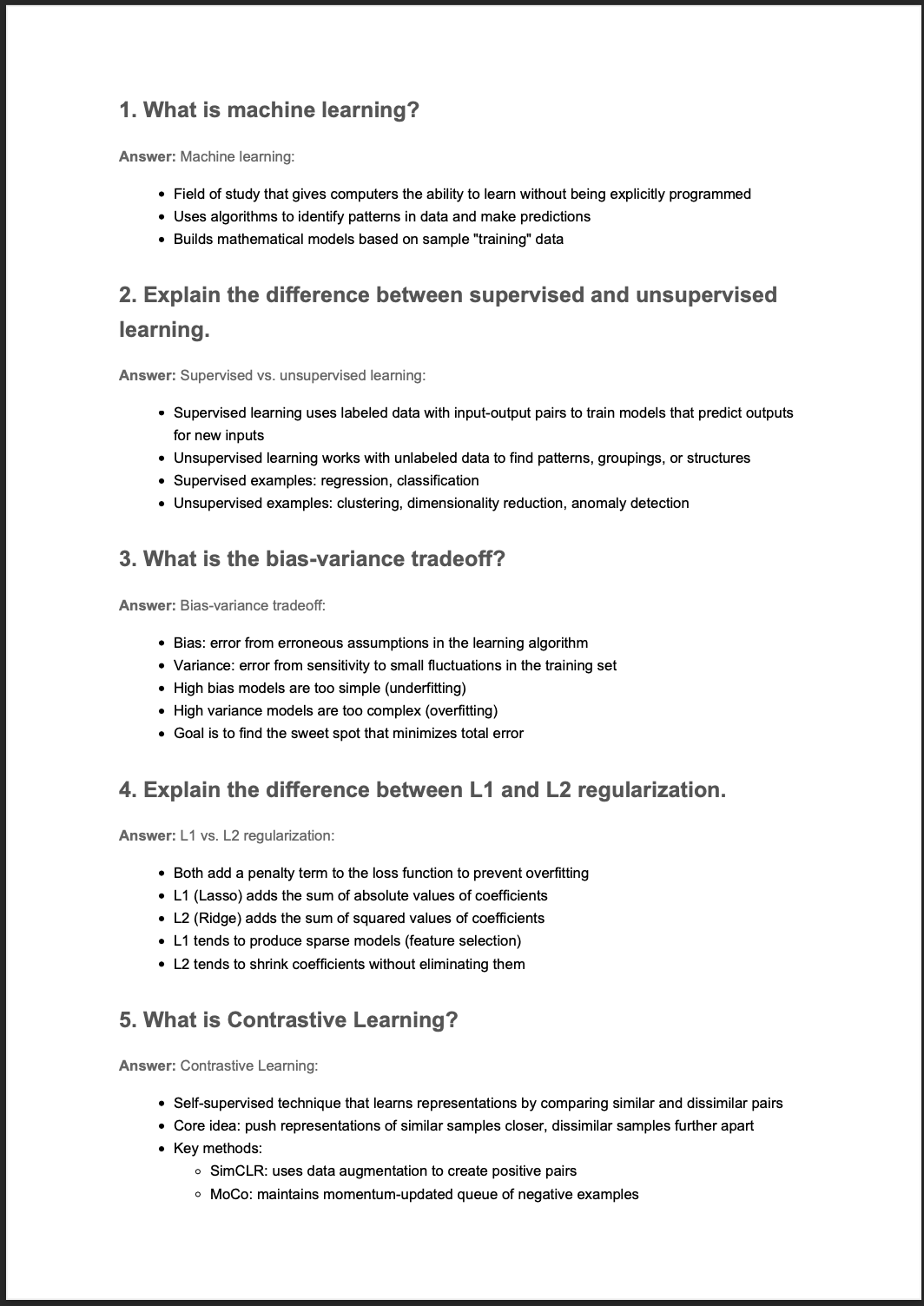 1. What is machine learning?

Answer: Machine learning:

- Field of study that gives computers the ability to learn without being explicitly programmed
- Uses algorithms to identify patterns in data and make predictions
- Builds mathematical models based on sample "training" data

2. Explain the difference between supervised and unsupervised learning.

Answer: Supervised vs. unsupervised learning:

- Supervised learning uses labeled data with input-output pairs to train models that predict outputs for new inputs
- Unsupervised learning works with unlabeled data to find patterns, groupings, or structures
- Supervised examples: regression, classification
- Unsupervised examples: clustering, dimensionality reduction, anomaly detection

3. What is the bias-variance tradeoff?

Answer: Bias-variance tradeoff:

- Bias: error from erroneous assumptions in the learning algorithm
- Variance: error from sensitivity to small fluctuations in the training set
- High bias models are too simple (underfitting)
- High variance models are too complex (overfitting)
- Goal is to find the sweet spot that minimizes total error

4. Explain the difference between L1 and L2 regularization.

Answer: L1 vs. L2 regularization:

- Both add a penalty term to the loss function to prevent overfitting
- L1 (Lasso) adds the sum of absolute values of coefficients
- L2 (Ridge) adds the sum of squared values of coefficients
- L1 tends to produce sparse models (feature selection)
- L2 tends to shrink coefficients without eliminating them

5. What is Contrastive Learning?

Answer: Contrastive Learning:

- Self-supervised technique that learns representations by comparing similar and dissimilar pairs
- Core idea: push representations of similar samples closer, dissimilar samples further apart
- Key methods:
  - SimCLR: uses data augmentation to create positive pairs
  - MoCo: maintains momentum-updated queue of negative examples